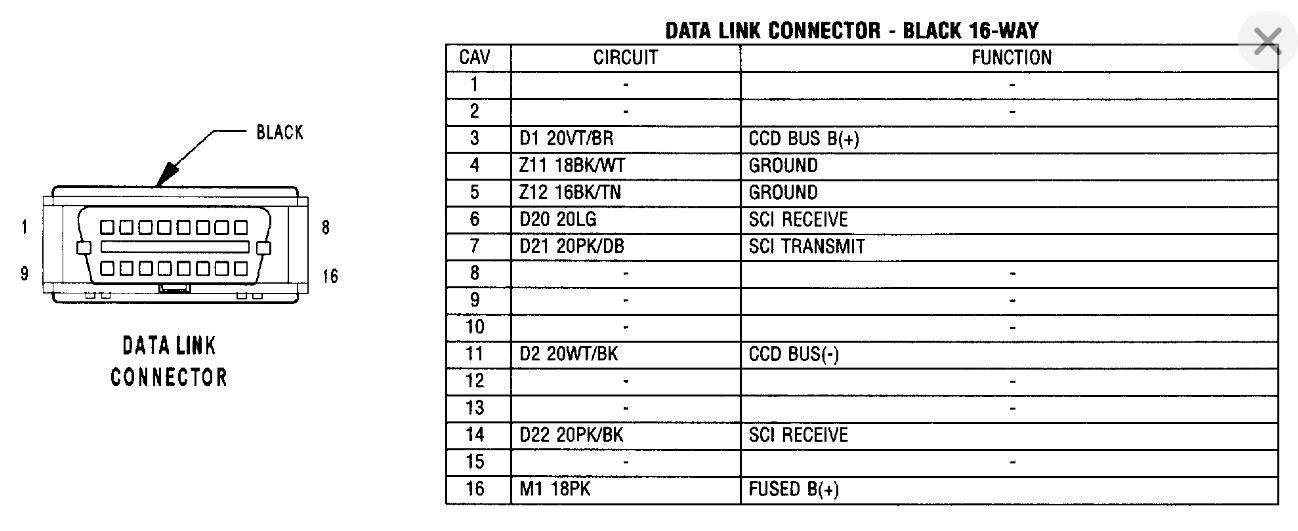 BLACK

1 8

9 16

DATA LINK CONNECTOR

DATA LINK CONNECTOR - BLACK 16-WAY

| CAV | CIRCUIT | FUNCTION |
|---|---|---|
| 1 | - | - |
| 2 | - | - |
| 3 | D1 20VT/BR | CCD BUS B(+) |
| 4 | Z11 18BK/WT | GROUND |
| 5 | Z12 16BK/TN | GROUND |
| 6 | D20 20LG | SCI RECEIVE |
| 7 | D21 20PK/DB | SCI TRANSMIT |
| 8 | - | - |
| 9 | - | - |
| 10 | - | - |
| 11 | D2 20WT/BK | CCD BUS(-) |
| 12 | - | - |
| 13 | - | - |
| 14 | D22 20PK/BK | SCI RECEIVE |
| 15 | - | - |
| 16 | M1 18PK | FUSED B(+) |